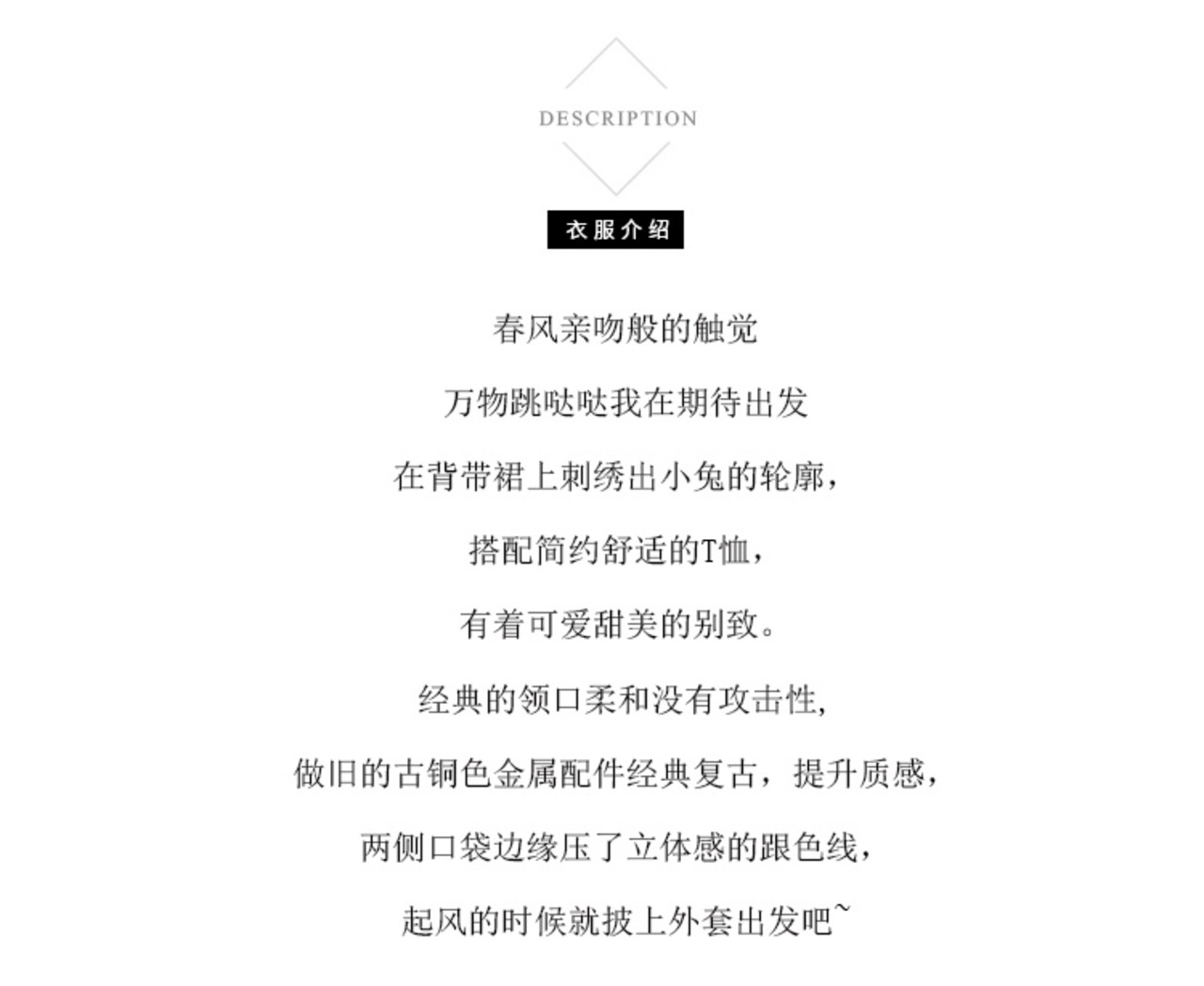 DESCRIPTION

衣服介绍

春风亲吻般的触觉

万物跳哒哒我在期待出发

在背带裙上刺绣出小兔的轮廓，

搭配简约舒适的T恤，

有着可爱甜美的别致。

经典的领口柔和没有攻击性，

做旧的古铜色金属配件经典复古，提升质感，

两侧口袋边缘压了立体感的跟色线，

起风的时候就披上外套出发吧~